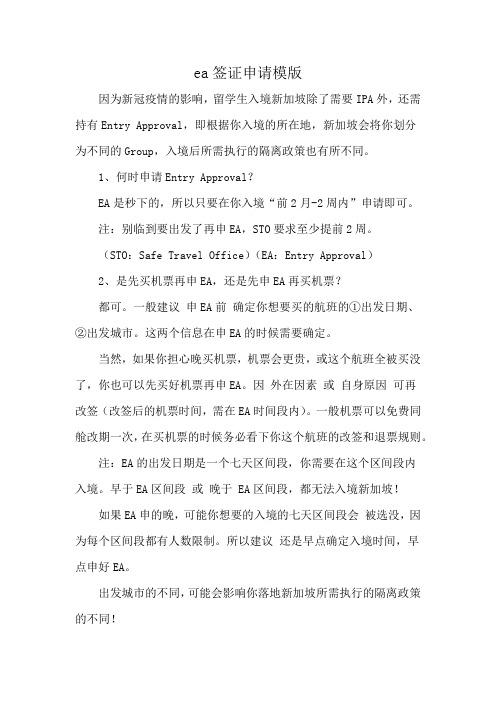 ea 签证申请模版

因为新冠疫情的影响，留学生入境新加坡除了需要 IPA 外，还需持有 Entry Approval，即根据你入境的所在地，新加坡会将你划分为不同的 Group，入境后所需执行的隔离政策也有所不同。

1、何时申请 Entry Approval？

EA 是秒下的，所以只要在你入境“前 2 月-2 周内”申请即可。

注：别临到要出发了再申 EA，STO 要求至少提前 2 周。

（STO：Safe Travel Office）（EA：Entry Approval）

2、是先买机票再申 EA，还是先申 EA 再买机票？

都可。一般建议 申 EA 前 确定你想要买的航班的①出发日期、②出发城市。这两个信息在申 EA 的时候需要确定。

当然，如果你担心晚买机票，机票会更贵，或这个航班全被买没了，你也可以先买好机票再申 EA。因 外在因素 或 自身原因 可再改签（改签后的机票时间，需在 EA 时间段内）。一般机票可以免费同舱改期一次，在买机票的时候务必看下你这个航班的改签和退票规则。

注：EA 的出发日期是一个七天区间段，你需要在这个区间段内入境。早于 EA 区间段 或 晚于 EA 区间段，都无法入境新加坡！

如果 EA 申的晚，可能你想要的入境的七天区间段会 被选没，因为每个区间段都有人数限制。所以建议 还是早点确定入境时间，早点申好 EA。

出发城市的不同，可能会影响你落地新加坡所需执行的隔离政策的不同！